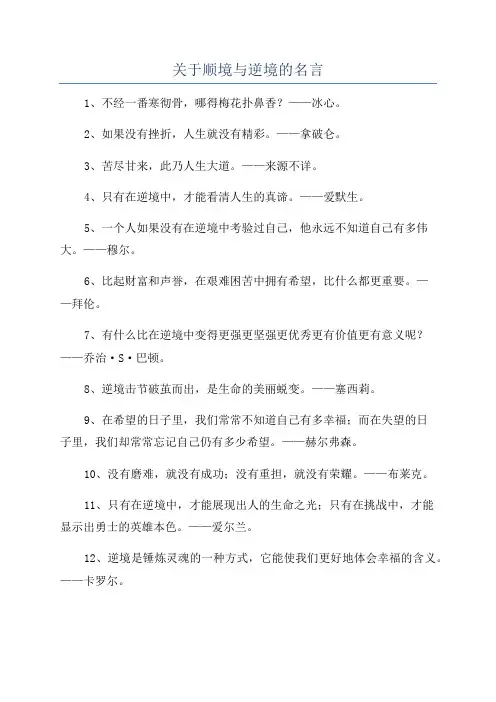 关于顺境与逆境的名言

1、不经一番寒彻骨，哪得梅花扑鼻香？——冰心。

2、如果没有挫折，人生就没有精彩。——拿破仑。

3、苦尽甘来，此乃人生大道。——来源不详。

4、只有在逆境中，才能看清人生的真谛。——爱默生。

5、一个人如果没有在逆境中考验过自己，他永远不知道自己有多伟大。——穆尔。

6、比起财富和声誉，在艰难困苦中拥有希望，比什么都更重要。——拜伦。

7、有什么比在逆境中变得更强更坚强更优秀更有价值更有意义呢？——乔治·S·巴顿。

8、逆境击节破茧而出，是生命的美丽蜕变。——塞西莉。

9、在希望的日子里，我们常常不知道自己有多幸福；而在失望的日子里，我们却常常忘记自己仍有多少希望。——赫尔弗森。

10、没有磨难，就没有成功；没有重担，就没有荣耀。——布莱克。

11、只有在逆境中，才能展现出人的生命之光；只有在挑战中，才能显示出勇士的英雄本色。——爱尔兰。

12、逆境是锤炼灵魂的一种方式，它能使我们更好地体会幸福的含义。——卡罗尔。